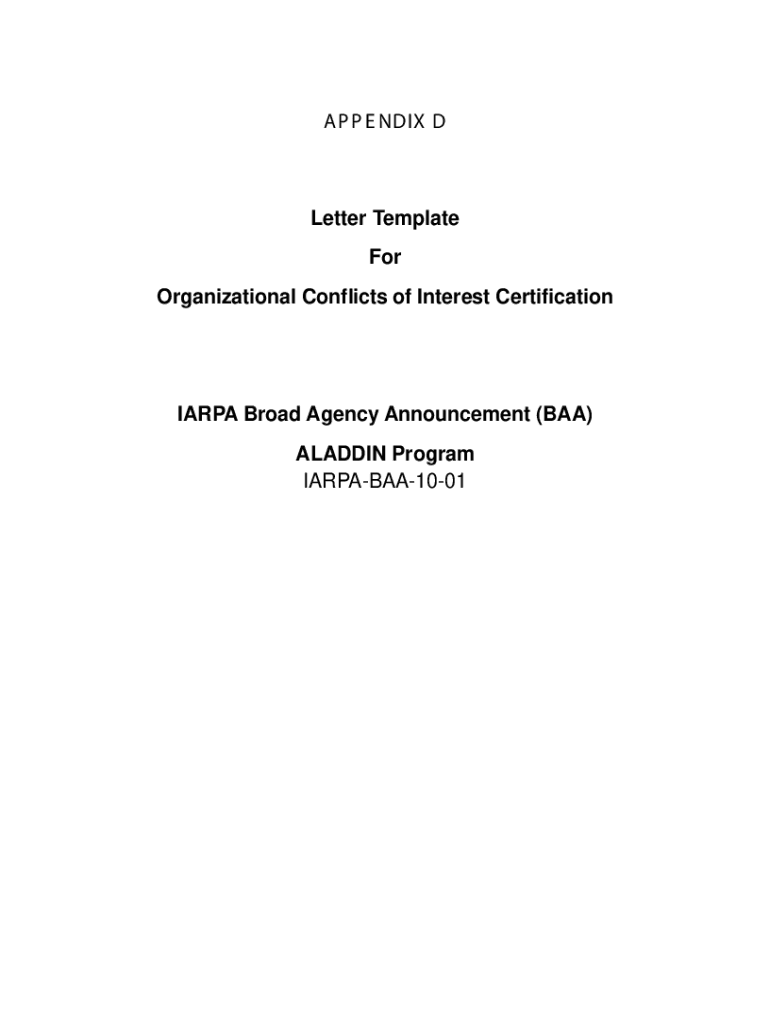 APPENDIX D

Letter Template

For

Organizational Conflicts of Interest Certification

IARPA Broad Agency Announcement (BAA)

ALADDIN Program

IARPA-BAA-10-01